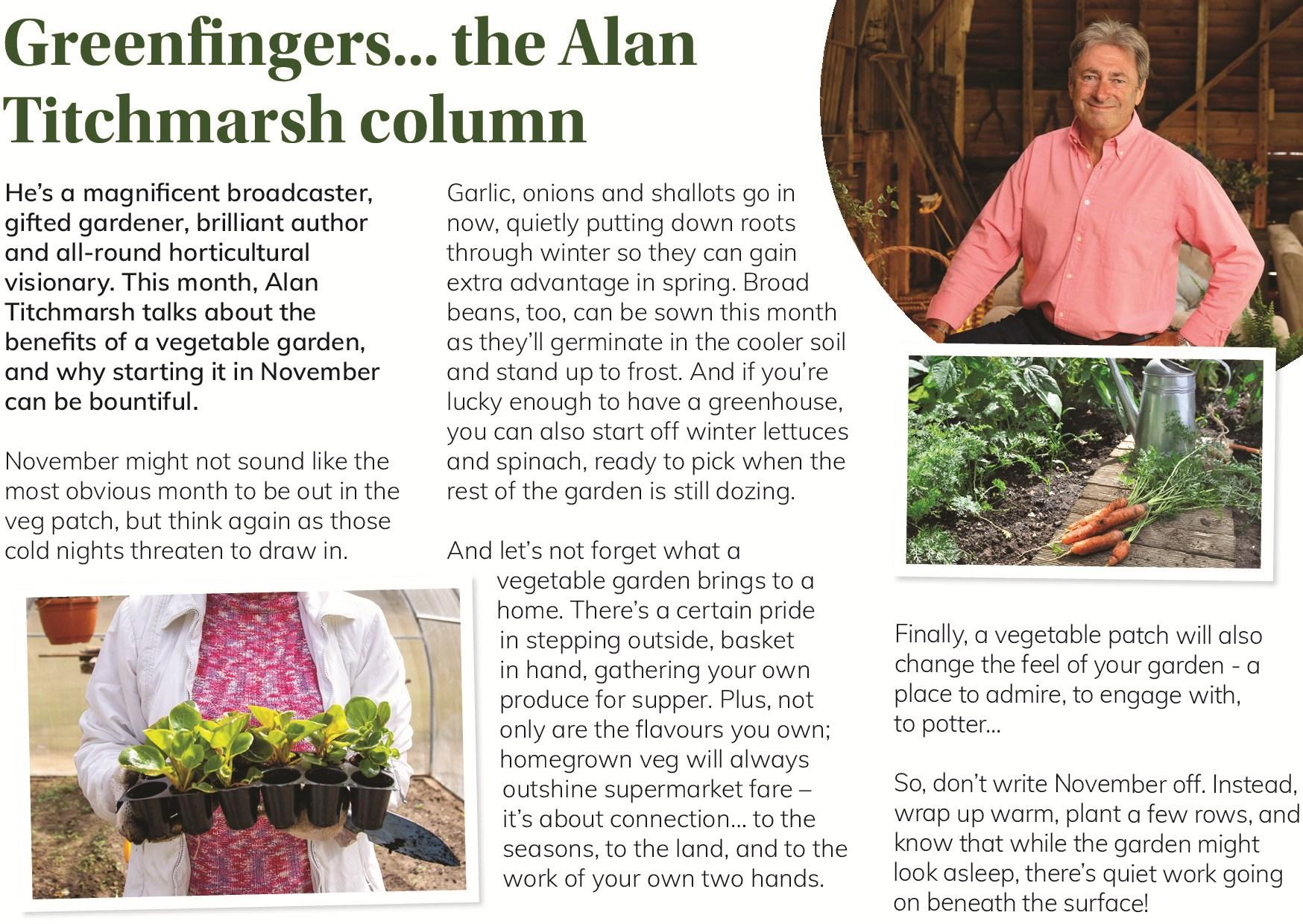 Greenfingers... the Alan Titchmarsh column

He's a magnificent broadcaster, gifted gardener, brilliant author and all-round horticultural visionary. This month, Alan Titchmarsh talks about the benefits of a vegetable garden, and why starting it in November can be bountiful.

November might not sound like the most obvious month to be out in the veg patch, but think again as those cold nights threaten to draw in.

Garlic, onions and shallots go in now, quietly putting down roots through winter so they can gain extra advantage in spring. Broad beans, too, can be sown this month as they'll germinate in the cooler soil and stand up to frost. And if you're lucky enough to have a greenhouse, you can also start off winter lettuces and spinach, ready to pick when the rest of the garden is still dozing.

And let's not forget what a vegetable garden brings to a home. There's a certain pride in stepping outside, basket in hand, gathering your own produce for supper. Plus, not only are the flavours you own; homegrown veg will always outshine supermarket fare – it's about connection... to the seasons, to the land, and to the work of your own two hands.

Finally, a vegetable patch will also change the feel of your garden - a place to admire, to engage with, to potter...

So, don't write November off. Instead, wrap up warm, plant a few rows, and know that while the garden might look asleep, there's quiet work going on beneath the surface!